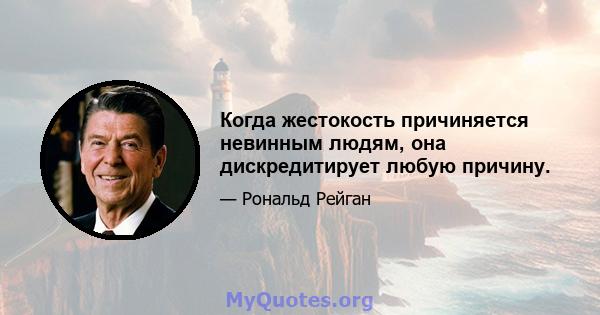 Когда жестокость причиняется невинным людям, она дискредитирует любую причину.

— Рональд Рейган

MyQuotes.org